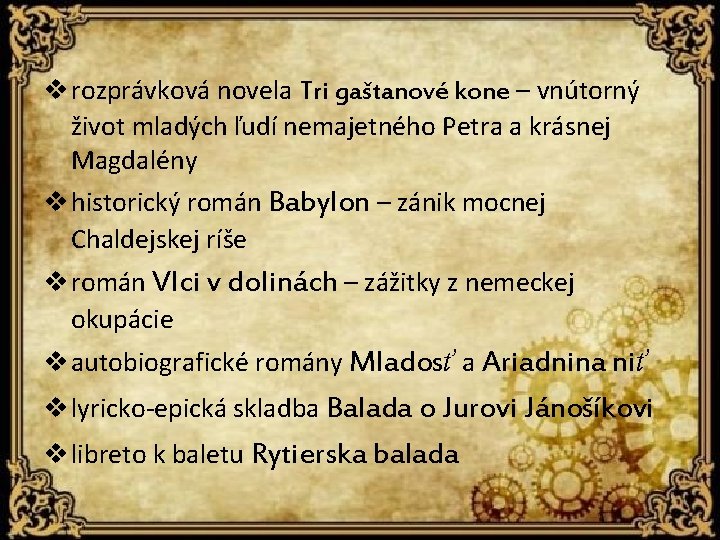 ❖ rozprávková novela Tri gaštanové kone – vnútorný život mladých ľudí nemajetného Petra a krásnej Magdalény

❖ historický román Babylon – zánik mocnej Chaldejskej ríše

❖ román Vlci v dolinách – zážitky z nemeckej okupácie

❖ autobiografické romány Mladosť a Ariadnina niť

❖ lyricko-epická skladba Balada o Jurovi Jánošíkovi

❖ libreto k baletu Rytierska balada